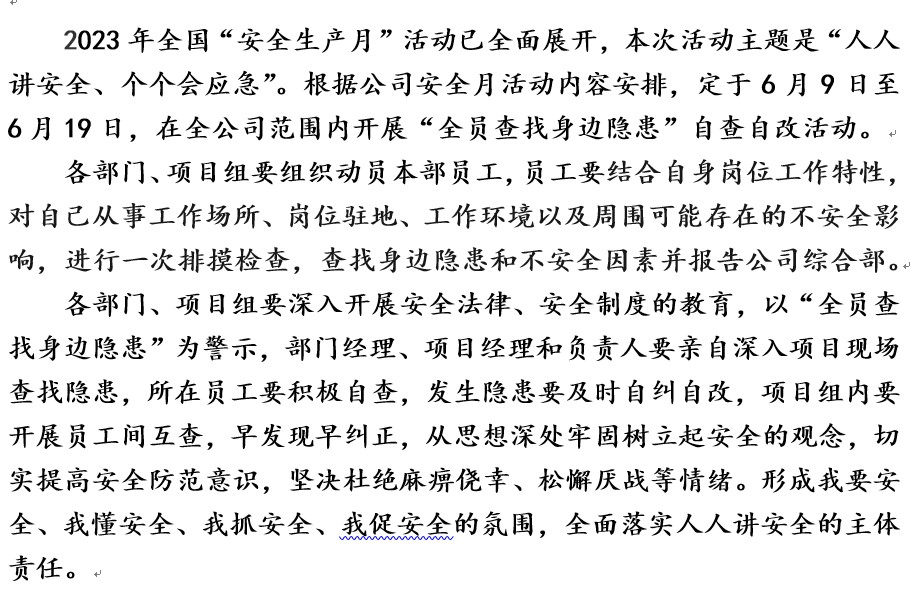 2023 年全国“安全生产月”活动已全面展开，本次活动主题是“人人讲安全、个个会应急”。根据公司安全月活动内容安排，定于 6 月 9 日至 6 月 19 日，在全公司范围内开展“全员查找身边隐患”自查自改活动。

各部门、项目组要组织动员本部员工，员工要结合自身岗位工作特性，对自己从事工作场所、岗位驻地、工作环境以及周围可能存在的不安全影响，进行一次排摸检查，查找身边隐患和不安全因素并报告公司综合部。

各部门、项目组要深入开展安全法律、安全制度的教育，以“全员查找身边隐患”为警示，部门经理、项目经理和负责人要亲自深入项目现场查找隐患，所在员工要积极自查，发生隐患要及时自纠自改，项目组内要开展员工间互查，早发现早纠正，从思想深处牢固树立起安全的观念，切实提高安全防范意识，坚决杜绝麻痹侥幸、松懈厌战等情绪。形成我要安全、我懂安全、我抓安全、我促安全的氛围，全面落实人人讲安全的主体责任。